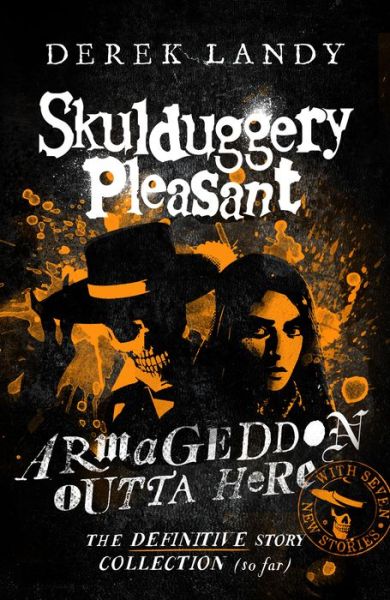 DEREK LANDY

Skulduggery Pleasant

ARMAGEDDON OUTTA HERE

WITH SEVEN NEW STORIES

THE DEFINITIVE STORY COLLECTION (so far)